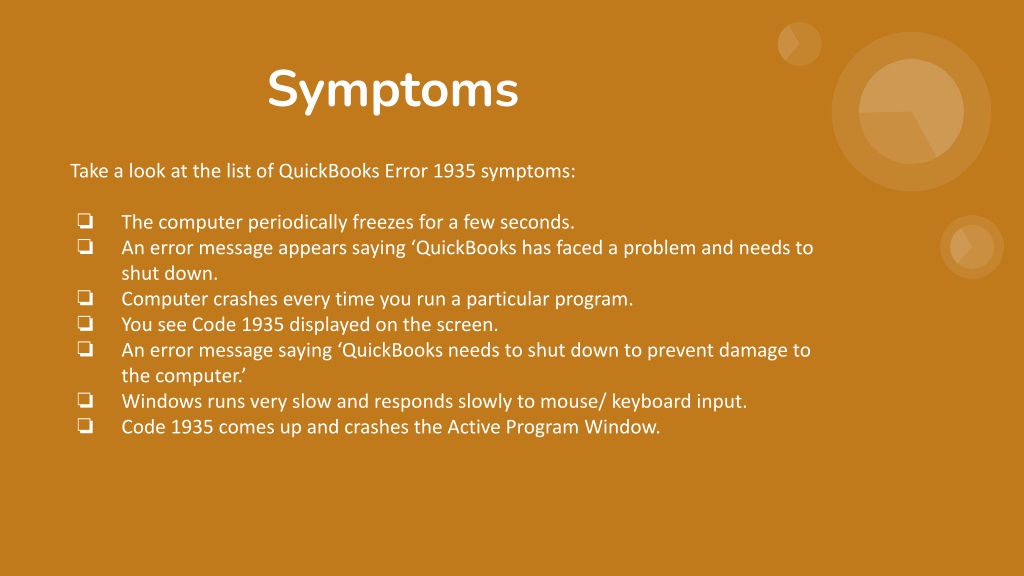 Symptoms

Take a look at the list of QuickBooks Error 1935 symptoms:

❏ The computer periodically freezes for a few seconds.
❏ An error message appears saying ‘QuickBooks has faced a problem and needs to shut down.
❏ Computer crashes every time you run a particular program.
❏ You see Code 1935 displayed on the screen.
❏ An error message saying ‘QuickBooks needs to shut down to prevent damage to the computer.’
❏ Windows runs very slow and responds slowly to mouse/ keyboard input.
❏ Code 1935 comes up and crashes the Active Program Window.